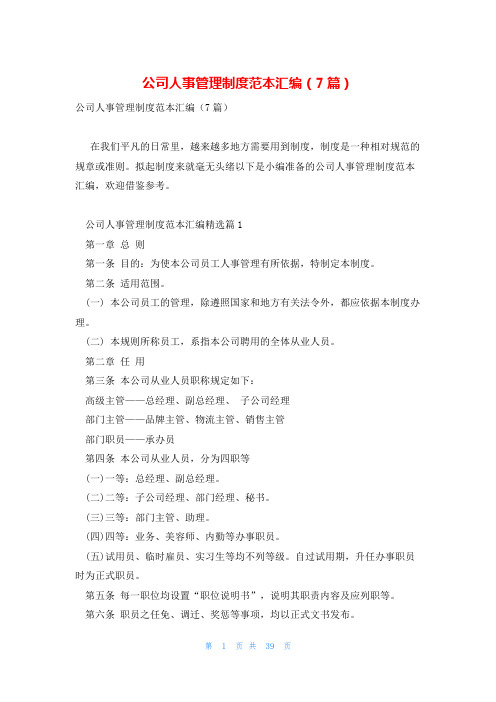 公司人事管理制度范本汇编（7篇）

公司人事管理制度范本汇编（7篇）

在我们平凡的日常里，越来越多地方需要用到制度，制度是一种相对规范的规章或准则。拟起制度来就毫无头绪以下是小编准备的公司人事管理制度范本汇编，欢迎借鉴参考。

公司人事管理制度范本汇编精选篇1

第一章 总 则

第一条 目的：为使本公司员工人事管理有所依据，特制定本制度。

第二条 适用范围。

（一） 本公司员工的管理，除遵照国家和地方有关法令外，都应依据本制度办理。

（二） 本规则所称员工，系指本公司聘用的全体从业人员。

第二章 任 用

第三条 本公司从业人员职称规定如下：

高级主管——总经理、副总经理、 子公司经理

部门主管——品牌主管、物流主管、销售主管

部门职员——承办员

第四条 本公司从业人员，分为四职等

(一)一等：总经理、副总经理。

(二)二等：子公司经理、部门经理、秘书。

(三)三等：部门主管、助理。

(四)四等：业务、美容师、内勤等办事职员。

(五)试用员、临时雇员、实习生等均不列等级。自过试用期，升任办事职员时为正式职员。

第五条 每一职位均设置“职位说明书”，说明其职责内容及应列职等。

第六条 职员之任免、调迁、奖惩等事项，均以正式文书发布。

第 1 页 共 39 页